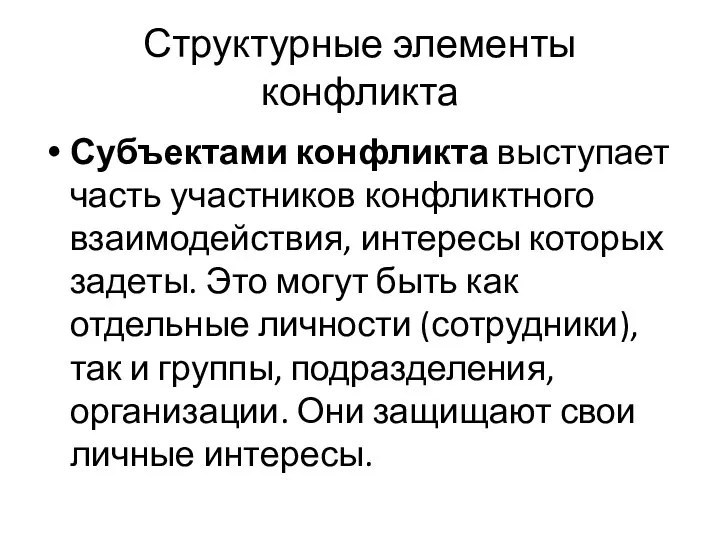 Структурные элементы конфликта

• Субъектами конфликта выступает часть участников конфликтного взаимодействия, интересы которых задеты. Это могут быть как отдельные личности (сотрудники), так и группы, подразделения, организации. Они защищают свои личные интересы.